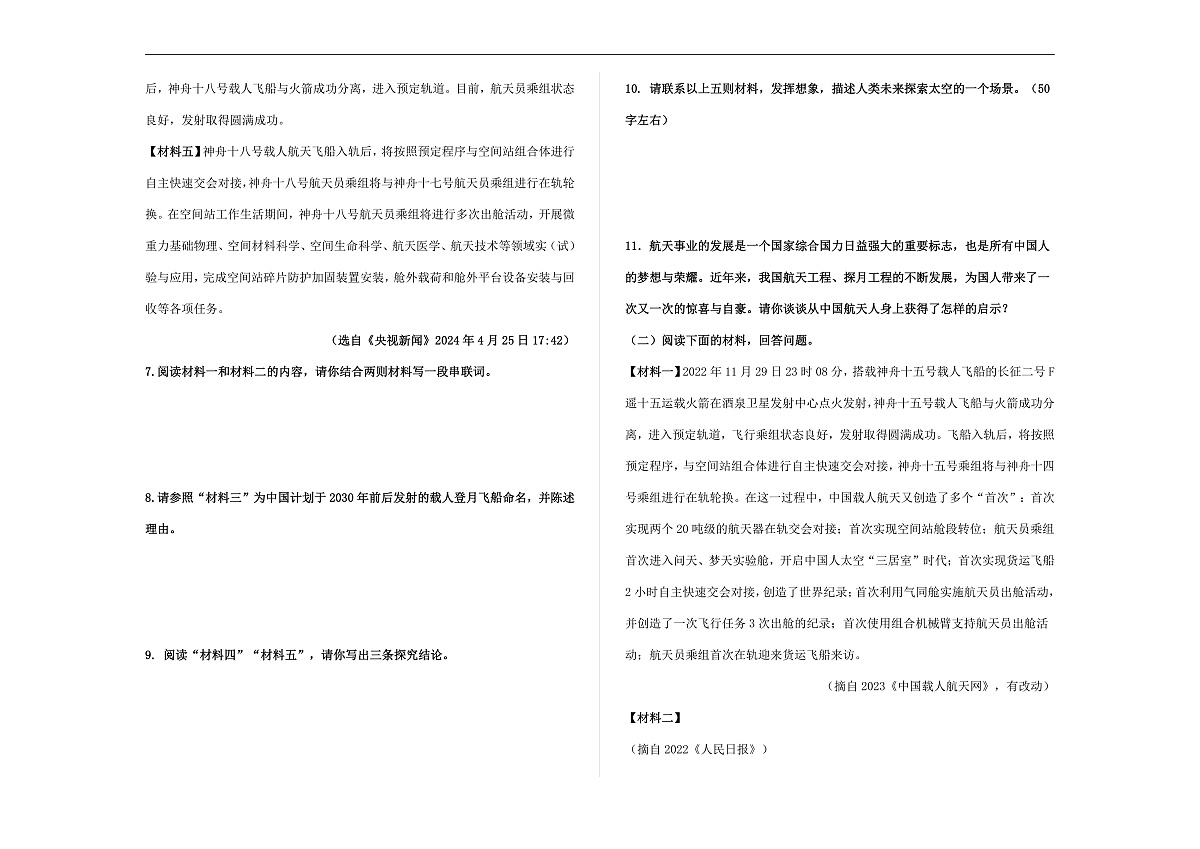 后，神舟十八号载人飞船与火箭成功分离，进入预定轨道。目前，航天员乘组状态良好，发射取得圆满成功。

【材料五】神舟十八号载人航天飞船入轨后，将按照预定程序与空间站组合体进行自主快速交会对接，神舟十八号航天员乘组将与神舟十七号航天员乘组进行在轨轮换。在空间站工作生活期间，神舟十八号航天员乘组将进行多次出舱活动，开展微重力基础物理、空间材料科学、空间生命科学、航天医学、航天技术等领域实（试）验与应用，完成空间站碎片防护加固装置安装，舱外载荷和舱外平台设备安装与回收等各项任务。

（选自《央视新闻》2024 年 4 月 25 日 17:42）

7.阅读材料一和材料二的内容，请你结合两则材料写一段串联词。

8.请参照“材料三”为中国计划于 2030 年前后发射的载人登月飞船命名，并陈述理由。

9. 阅读“材料四”“材料五”，请你写出三条探究结论。

10. 请联系以上五则材料，发挥想象，描述人类未来探索太空的一个场景。（50 字左右）

11. 航天事业的发展是一个国家综合国力日益强大的重要标志，也是所有中国人的梦想与荣耀。近年来，我国航天工程、探月工程的不断发展，为国人带来了一次又一次的惊喜与自豪。请你谈谈从中国航天人身上获得了怎样的启示？

（二）阅读下面的材料，回答问题。

【材料一】2022 年 11 月 29 日 23 时 08 分，搭载神舟十五号载人飞船的长征二号 F 遥十五运载火箭在酒泉卫星发射中心点火发射，神舟十五号载人飞船与火箭成功分离，进入预定轨道，飞行乘组状态良好，发射取得圆满成功。飞船入轨后，将按照预定程序，与空间站组合体进行自主快速交会对接，神舟十五号乘组将与神舟十四号乘组进行在轨轮换。在这一过程中，中国载人航天又创造了多个“首次”：首次实现两个 20 吨级的航天器在轨交会对接；首次实现空间站舱段转位；航天员乘组首次进入问天、梦天实验舱，开启中国人太空“三居室”时代；首次实现货运飞船 2 小时自主快速交会对接，创造了世界纪录；首次利用气闸舱实施航天员出舱活动，并创造了一次飞行任务 3 次出舱的纪录；首次使用组合机械臂支持航天员出舱活动；航天员乘组首次在轨迎来货运飞船来访。

（摘自 2023《中国载人航天网》，有改动）

【材料二】

（摘自 2022《人民日报》）